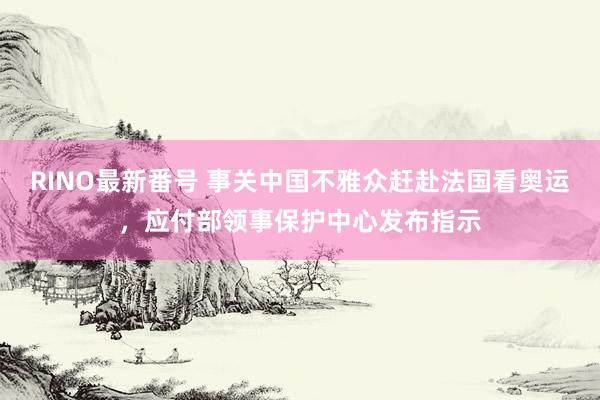 RINO最新番号 事关中国不雅众赶赴法国看奥运，应付部领事保护中心发布指示